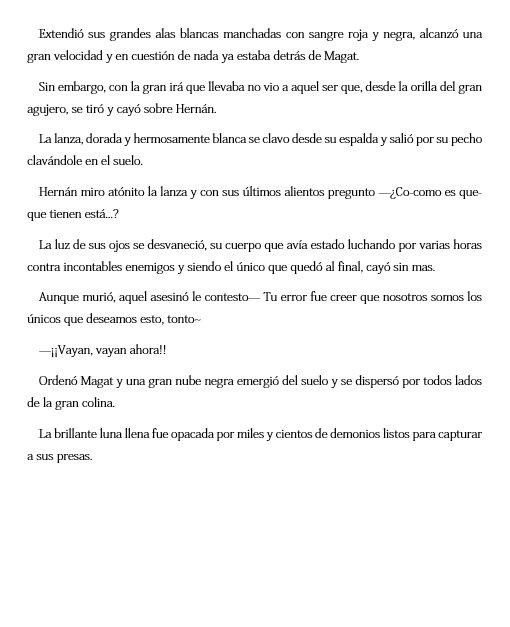 Extendió sus grandes alas blancas manchadas con sangre roja y negra, alcanzó una gran velocidad y en cuestión de nada ya estaba detrás de Magat.

Sin embargo, con la gran irá que llevaba no vio a aquel ser que, desde la orilla del gran agujero, se tiró y cayó sobre Hernán.

La lanza, dorada y hermosamente blanca se clavo desde su espalda y salió por su pecho clavándole en el suelo.

Hernán miro atónito la lanza y con sus últimos alientos pregunto —¿Co-como es que-que tienen está...?

La luz de sus ojos se desvaneció, su cuerpo que avía estado luchando por varias horas contra incontables enemigos y siendo el único que quedó al final, cayó sin mas.

Aunque murió, aquel asesinó le contesto— Tu error fue creer que nosotros somos los únicos que deseamos esto, tonto~

—¡¡Vayan, vayan ahora!!

Ordenó Magat y una gran nube negra emergió del suelo y se dispersó por todos lados de la gran colina.

La brillante luna llena fue opacada por miles y cientos de demonios listos para capturar a sus presas.